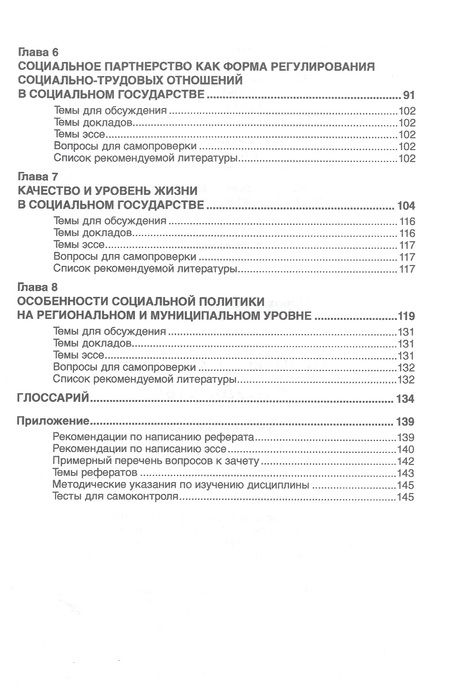 Глава 6
СОЦИАЛЬНОЕ ПАРТНЕРСТВО КАК ФОРМА РЕГУЛИРОВАНИЯ СОЦИАЛЬНО-ТРУДОВЫХ ОТНОШЕНИЙ В СОЦИАЛЬНОМ ГОСУДАРСТВЕ 91
Темы для обсуждения 102
Темы докладов 102
Темы эссе 102
Вопросы для самопроверки 102
Список рекомендуемой литературы 102

Глава 7
КАЧЕСТВО И УРОВЕНЬ ЖИЗНИ В СОЦИАЛЬНОМ ГОСУДАРСТВЕ 104
Темы для обсуждения 116
Темы докладов 116
Темы эссе 117
Вопросы для самопроверки 117
Список рекомендуемой литературы 117

Глава 8
ОСОБЕННОСТИ СОЦИАЛЬНОЙ ПОЛИТИКИ НА РЕГИОНАЛЬНОМ И МУНИЦИПАЛЬНОМ УРОВНЕ 119
Темы для обсуждения 131
Темы докладов 131
Темы эссе 131
Вопросы для самопроверки 132
Список рекомендуемой литературы 132

ГЛОССАРИЙ 134

Приложение 139
Рекомендации по написанию реферата 139
Рекомендации по написанию эссе 140
Примерный перечень вопросов к зачету 142
Темы рефератов 143
Методические указания по изучению дисциплины 145
Тесты для самоконтроля 145